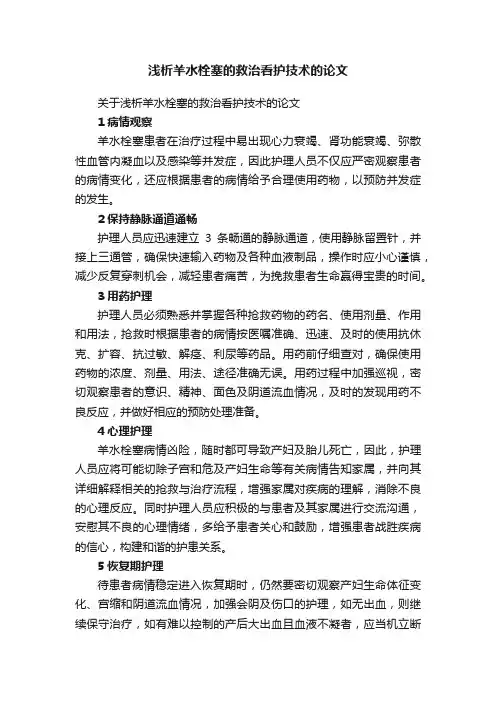 浅析羊水栓塞的救治看护技术的论文

关于浅析羊水栓塞的救治看护技术的论文

1 病情观察

羊水栓塞患者在治疗过程中易出现心力衰竭、肾功能衰竭、弥散性血管内凝血以及感染等并发症，因此护理人员不仅应严密观察患者的病情变化，还应根据患者的病情给予合理使用药物，以预防并发症的发生。

2 保持静脉通道通畅

护理人员应迅速建立 3 条畅通的静脉通道，使用静脉留置针，并接上三通管，确保快速输入药物及各种血液制品，操作时应小心谨慎，减少反复穿刺机会，减轻患者痛苦，为挽救患者生命赢得宝贵的时间。

3 用药护理

护理人员必须熟悉并掌握各种抢救药物的药名、使用剂量、作用和用法，抢救时根据患者的病情按医嘱准确、迅速、及时的使用抗休克、扩容、抗过敏、解痉、利尿等药品。用药前仔细查对，确保使用药物的浓度、剂量、用法、途径准确无误。用药过程中加强巡视，密切观察患者的意识、精神、面色及阴道流血情况，及时的发现用药不良反应，并做好相应的预防处理准备。

4 心理护理

羊水栓塞病情凶险，随时都可导致产妇及胎儿死亡，因此，护理人员应将可能切除子宫和危及产妇生命等有关病情告知家属，并向其详细解释相关的抢救与治疗流程，增强家属对疾病的理解，消除不良的心理反应。同时护理人员应积极的与患者及其家属进行交流沟通，安慰其不良的心理情绪，多给予患者关心和鼓励，增强患者战胜疾病的信心，构建和谐的护患关系。

5 恢复期护理

待患者病情稳定进入恢复期时，仍然要密切观察产妇生命体征变化、宫缩和阴道流血情况，加强会阴及伤口的护理，如无出血，则继续保守治疗，如有难以控制的产后大出血且血液不凝者，应当机立断